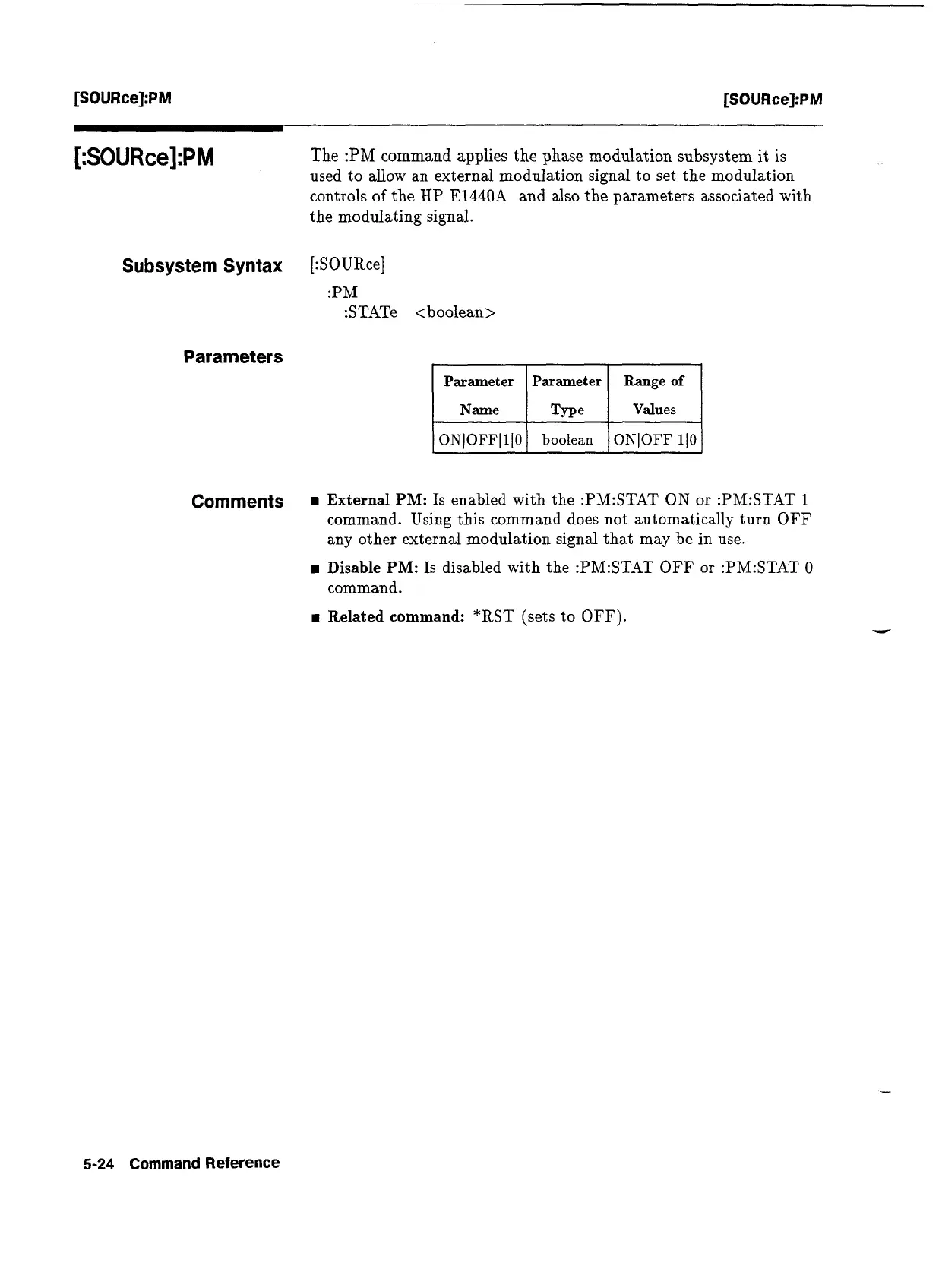 [SOURce]:PM

[SOURce]:PM

[:SOURce]:PM

The :PM command applies the phase modulation subsystem it is used to allow an external modulation signal to set the modulation controls of the HP E1440A and also the parameters associated with the modulating signal.

Subsystem Syntax

[:SOURce]
:PM
:STATe <boolean>

Parameters

| Parameter Name | Parameter Type | Range of Values |
|---|---|---|
| ON\|OFF\|1\|0 | boolean | ON\|OFF\|1\|0 |

Comments

■ External PM: Is enabled with the :PM:STAT ON or :PM:STAT 1 command. Using this command does not automatically turn OFF any other external modulation signal that may be in use.

■ Disable PM: Is disabled with the :PM:STAT OFF or :PM:STAT 0 command.

■ Related command: *RST (sets to OFF).

5-24 Command Reference